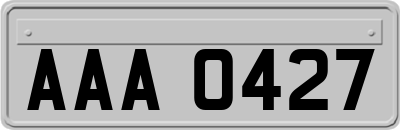 AAA 0427